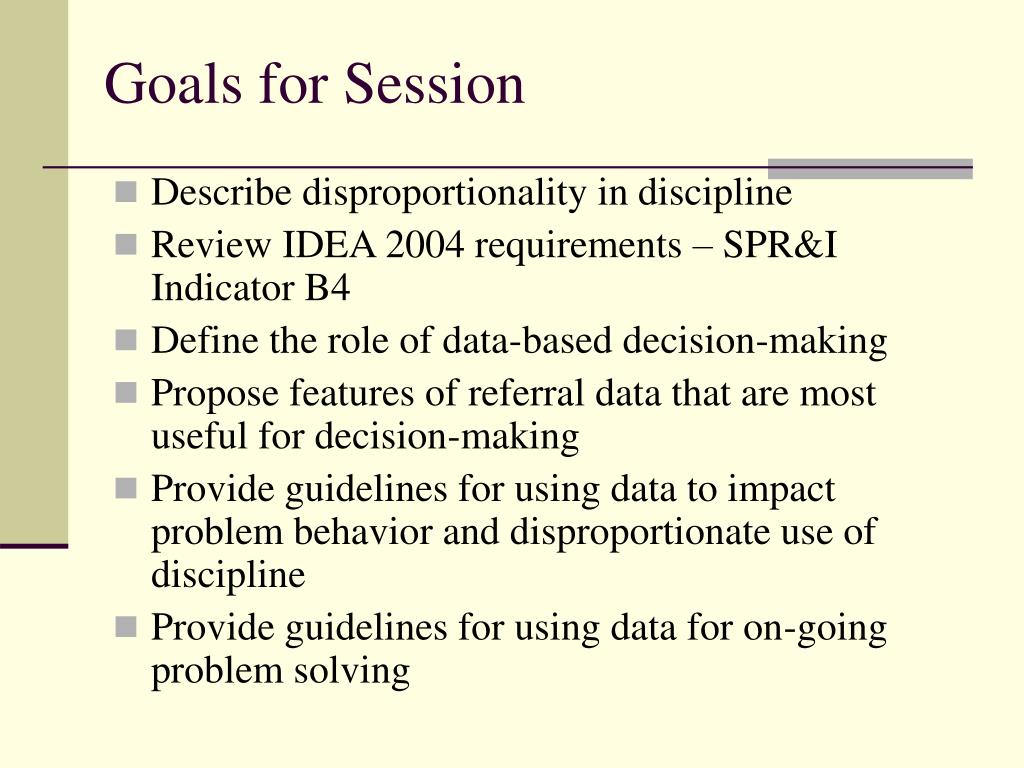 Goals for Session

- Describe disproportionality in discipline
- Review IDEA 2004 requirements – SPR&I Indicator B4
- Define the role of data-based decision-making
- Propose features of referral data that are most useful for decision-making
- Provide guidelines for using data to impact problem behavior and disproportionate use of discipline
- Provide guidelines for using data for on-going problem solving